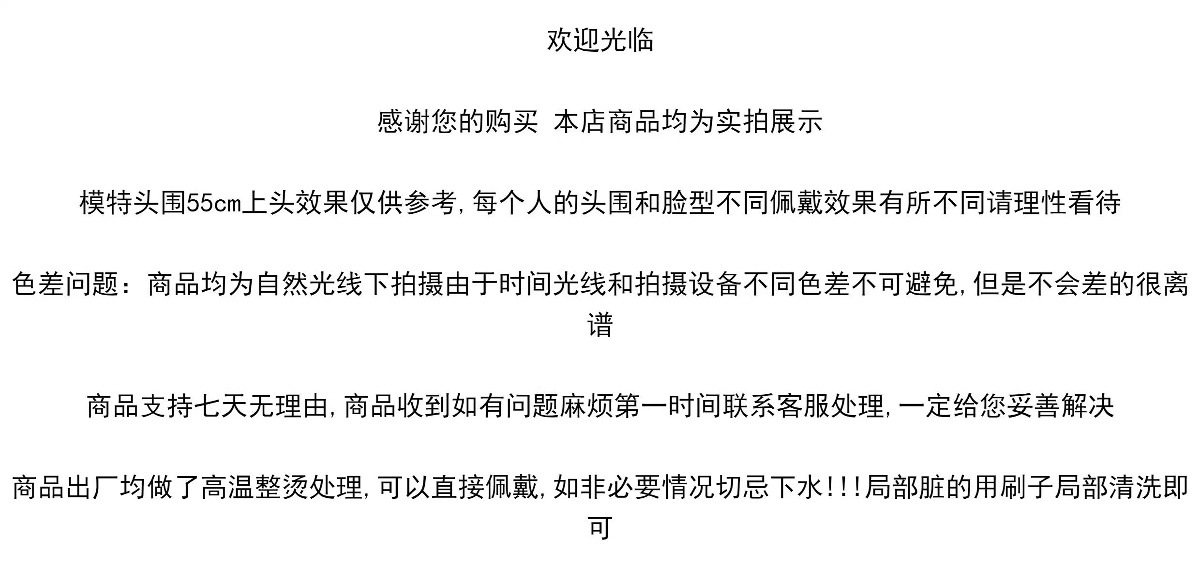 欢迎光临

感谢您的购买 本店商品均为实拍展示

模特头围55cm上头效果仅供参考,每个人的头围和脸型不同佩戴效果有所不同请理性看待

色差问题：商品均为自然光线下拍摄由于时间光线和拍摄设备不同色差不可避免,但是不会差的很离谱

商品支持七天无理由,商品收到如有问题麻烦第一时间联系客服处理,一定给您妥善解决

商品出厂均做了高温整烫处理,可以直接佩戴,如非必要情况切忌下水!!!局部脏的用刷子局部清洗即可